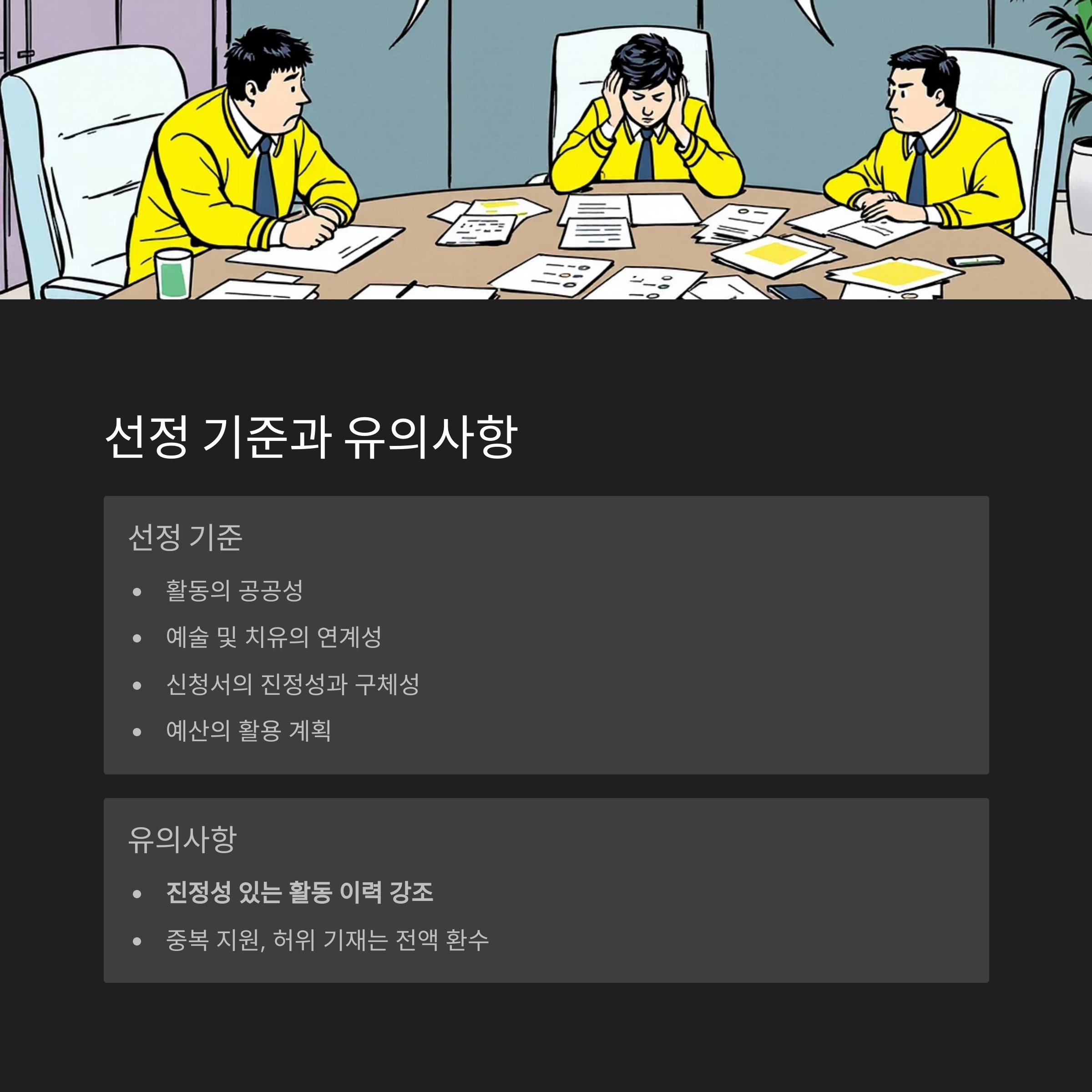 선정 기준과 유의사항

선정 기준

• 활동의 공공성
• 예술 및 치유의 연계성
• 신청서의 진정성과 구체성
• 예산의 활용 계획

유의사항

• 진정성 있는 활동 이력 강조
• 중복 지원, 허위 기재는 전액 환수